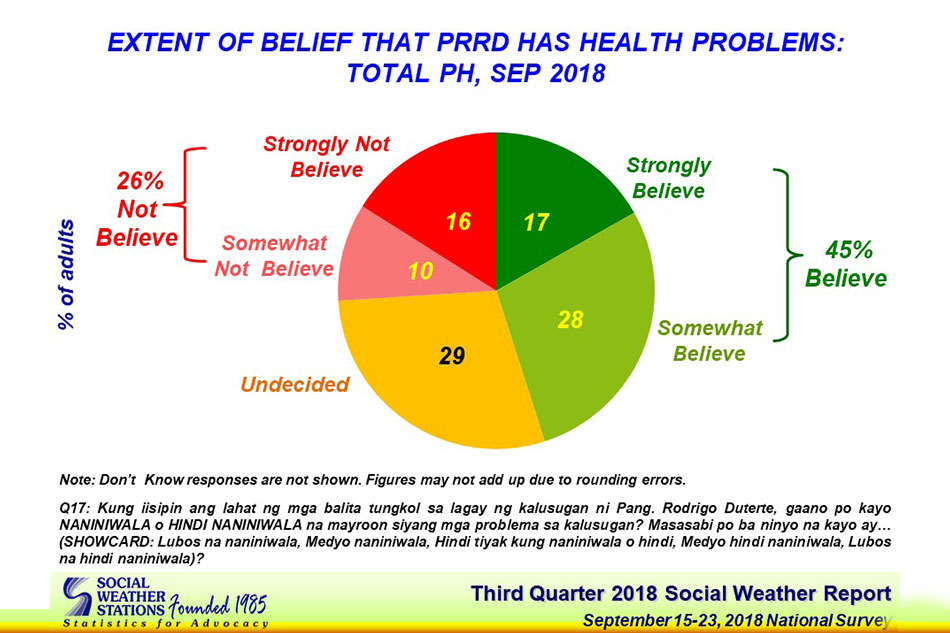 EXTENT OF BELIEF THAT PRRD HAS HEALTH PROBLEMS:
TOTAL PH, SEP 2018

% of adults

26% Not Believe

Strongly Not Believe

Somewhat Not Believe

Undecided

Strongly Believe

Somewhat Believe

45% Believe

16

17

10

28

29

Note: Don't Know responses are not shown. Figures may not add up due to rounding errors.

Q17: Kung iisipin ang lahat ng mga balita tungkol sa lagay ng kalusugan ni Pang. Rodrigo Duterte, gaano po kayo NANINIWALA o HINDI NANINIWALA na mayroon siyang mga problema sa kalusugan? Masasabi po ba ninyo na kayo ay... (SHOWCARD: Lubos na naniniwala, Medyo naniniwala, Hindi tiyak kung naniniwala o hindi, Medyo hindi naniniwala, Lubos na hindi naniniwala)?

SOCIAL WEATHER STATIONS Founded 1985
Statistics for Advocacy

Third Quarter 2018 Social Weather Report
September 15-23, 2018 National Survey